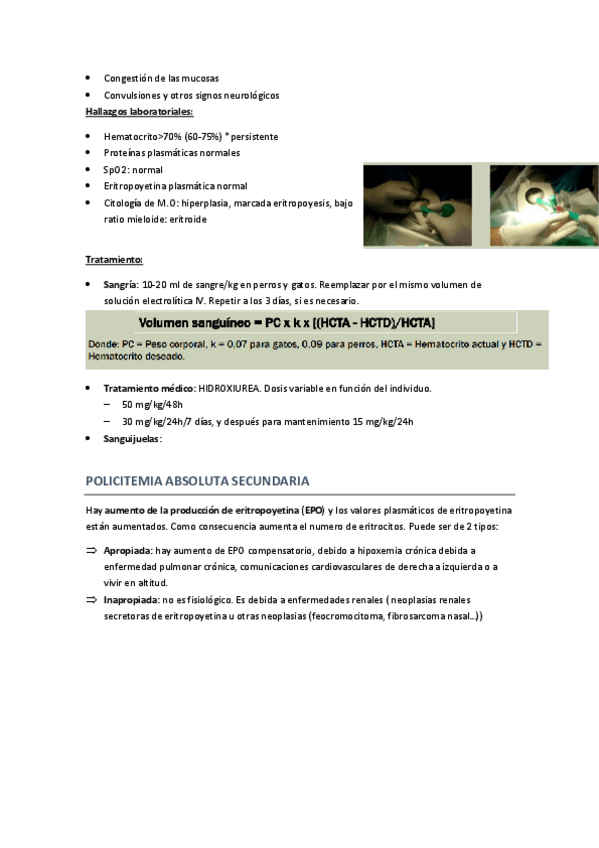 • Congestión de las mucosas
• Convulsiones y otros signos neurológicos

Hallazgos laboratoriales:

• Hematocrito>70% (60-75%) * persistente
• Proteínas plasmáticas normales
• SpO2: normal
• Eritropoyetina plasmática normal
• Citología de M.O: hiperplasia, marcada eritropoyesis, bajo ratio mieloide: eritroide

Tratamiento:

• Sangría: 10-20 ml de sangre/kg en perros y gatos. Reemplazar por el mismo volumen de solución electrolítica IV. Repetir a los 3 días, si es necesario.

Volumen sanguíneo = PC x k x [(HCTA - HCTD)/HCTA]

Donde: PC = Peso corporal, k = 0,07 para gatos, 0,09 para perros, HCTA = Hematocrito actual y HCTD = Hematocrito deseado.

• Tratamiento médico: HIDROXIUREA. Dosis variable en función del individuo.
– 50 mg/kg/48h
– 30 mg/kg/24h/7 días, y después para mantenimiento 15 mg/kg/24h
• Sanguijuelas:

POLICITEMIA ABSOLUTA SECUNDARIA

Hay aumento de la producción de eritropoyetina (EPO) y los valores plasmáticos de eritropoyetina están aumentados. Como consecuencia aumenta el numero de eritrocitos. Puede ser de 2 tipos:

⇒ Apropiada: hay aumento de EPO compensatorio, debido a hipoxemia crónica debida a enfermedad pulmonar crónica, comunicaciones cardiovasculares de derecha a izquierda o a vivir en altitud.
⇒ Inapropiada: no es fisiológico. Es debida a enfermedades renales ( neoplasias renales secretoras de eritropoyetina u otras neoplasias (feocromocitoma, fibrosarcoma nasal...))